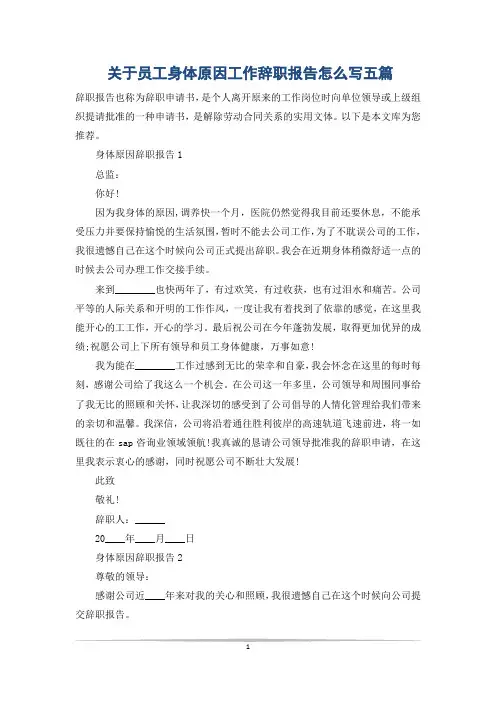 关于员工身体原因工作辞职报告怎么写五篇

辞职报告也称为辞职申请书，是个人离开原来的工作岗位时向单位领导或上级组织提请批准的一种申请书，是解除劳动合同关系的实用文体。以下是本文库为您推荐。

身体原因辞职报告 1

总监：

你好！

因为我身体的原因，调养快一个月，医院仍然觉得我目前还要休息，不能承受压力并要保持愉悦的生活氛围，暂时不能去公司工作，为了不耽误公司的工作，我很遗憾自己在这个时候向公司正式提出辞职。我会在近期身体稍微舒适一点的时候去公司办理工作交接手续。

来到________也快两年了，有过欢笑，有过收获，也有过泪水和痛苦。公司平等的人际关系和开明的工作作风，一度让我有着找到了依靠的感觉，在这里我能开心的工工作，开心的学习。最后祝公司在今年蓬勃发展，取得更加优异的成绩；祝愿公司上下所有领导和员工身体健康，万事如意！

我为能在________工作过感到无比的荣幸和自豪，我会怀念在这里的每时每刻，感谢公司给了我这么一个机会。在公司这一年多里，公司领导和周围同事给了我无比的照顾和关怀，让我深切的感受到了公司倡导的人情化管理给我们带来的亲切和温馨。我深信，公司将沿着通往胜利彼岸的高速轨道飞速前进，将一如既往的在 sap 咨询业领域领航！我真诚的恳请公司领导批准我的辞职申请，在这里我表示衷心的感谢，同时祝愿公司不断壮大发展！

此致

敬礼！

辞职人：______

20____年____月____日

身体原因辞职报告 2

尊敬的领导：

感谢公司近____年来对我的关心和照顾，我很遗憾自己在这个时候向公司提交辞职报告。

1